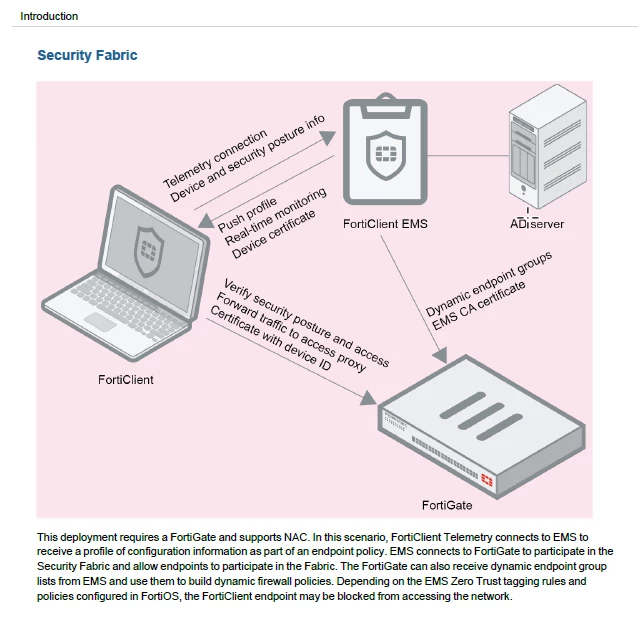 Introduction

Security Fabric

Telemetry connection
Device and security posture info

Push profile
Real-time monitoring
Device certificate

FortiClient EMS

AD server

Verify security posture and access
Forward traffic to access proxy
Certificate with device ID

Dynamic endpoint groups
EMS CA certificate

FortiClient

FortiGate

This deployment requires a FortiGate and supports NAC. In this scenario, FortiClient Telemetry connects to EMS to receive a profile of configuration information as part of an endpoint policy. EMS connects to FortiGate to participate in the Security Fabric and allow endpoints to participate in the Fabric. The FortiGate can also receive dynamic endpoint group lists from EMS and use them to build dynamic firewall policies. Depending on the EMS Zero Trust tagging rules and policies configured in FortiOS, the FortiClient endpoint may be blocked from accessing the network.